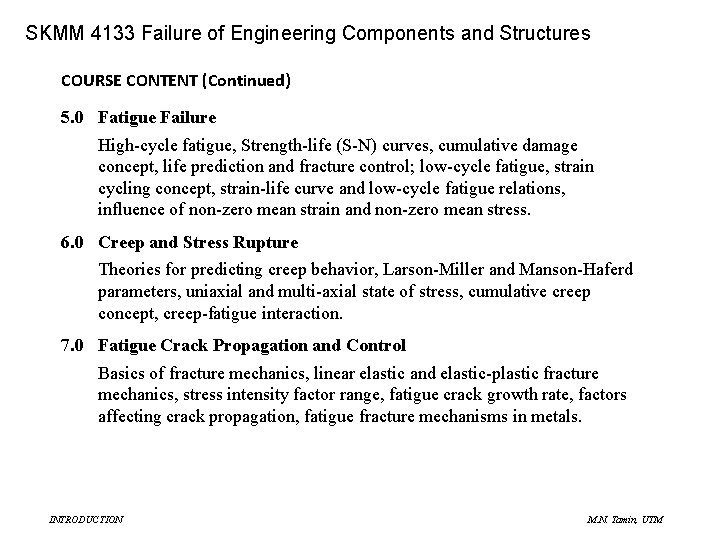 SKMM 4133 Failure of Engineering Components and Structures

COURSE CONTENT (Continued)

5.0 Fatigue Failure

High-cycle fatigue, Strength-life (S-N) curves, cumulative damage concept, life prediction and fracture control; low-cycle fatigue, strain cycling concept, strain-life curve and low-cycle fatigue relations, influence of non-zero mean strain and non-zero mean stress.

6.0 Creep and Stress Rupture

Theories for predicting creep behavior, Larson-Miller and Manson-Haferd parameters, uniaxial and multi-axial state of stress, cumulative creep concept, creep-fatigue interaction.

7.0 Fatigue Crack Propagation and Control

Basics of fracture mechanics, linear elastic and elastic-plastic fracture mechanics, stress intensity factor range, fatigue crack growth rate, factors affecting crack propagation, fatigue fracture mechanisms in metals.

INTRODUCTION

M.N. Tamin, UTM